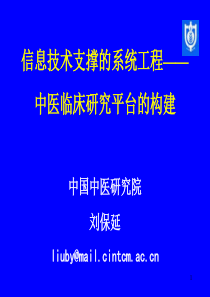 信息技术支撑的系统工程——

中医临床研究平台的构建

中国中医研究院

刘保延

liuby@mail.cintcm.ac.cn

1